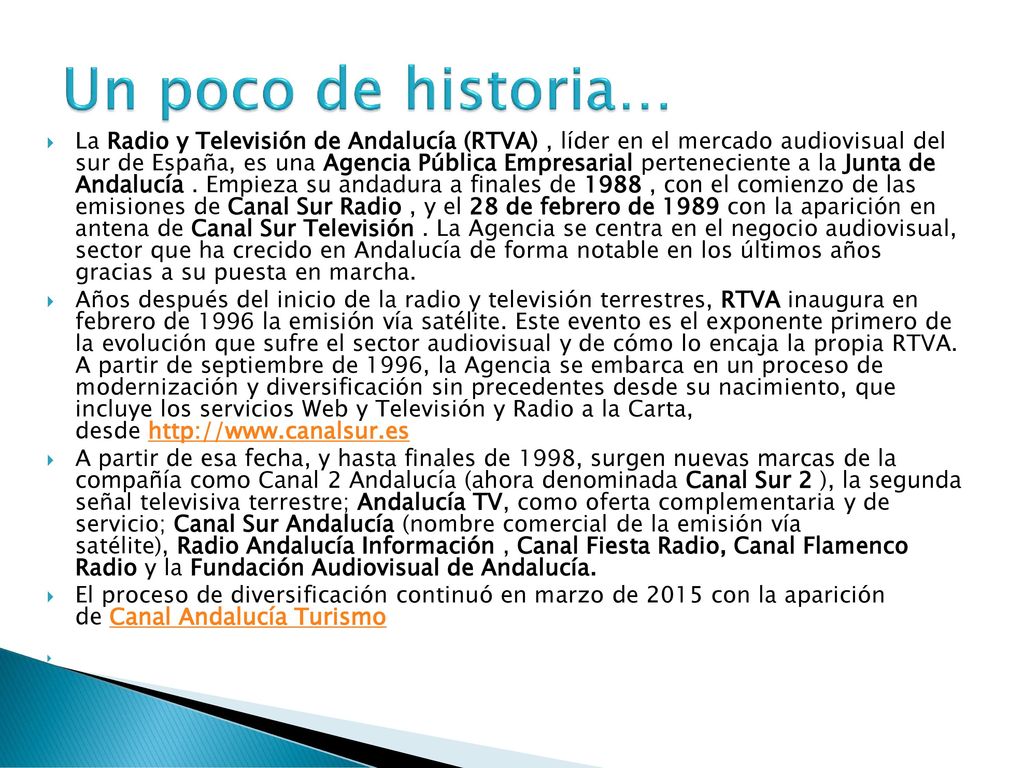 Un poco de historia…

La Radio y Televisión de Andalucía (RTVA) , líder en el mercado audiovisual del sur de España, es una Agencia Pública Empresarial perteneciente a la Junta de Andalucía . Empieza su andadura a finales de 1988 , con el comienzo de las emisiones de Canal Sur Radio , y el 28 de febrero de 1989 con la aparición en antena de Canal Sur Televisión . La Agencia se centra en el negocio audiovisual, sector que ha crecido en Andalucía de forma notable en los últimos años gracias a su puesta en marcha.

Años después del inicio de la radio y televisión terrestres, RTVA inaugura en febrero de 1996 la emisión vía satélite. Este evento es el exponente primero de la evolución que sufre el sector audiovisual y de cómo lo encaja la propia RTVA. A partir de septiembre de 1996, la Agencia se embarca en un proceso de modernización y diversificación sin precedentes desde su nacimiento, que incluye los servicios Web y Televisión y Radio a la Carta, desde http://www.canalsur.es

A partir de esa fecha, y hasta finales de 1998, surgen nuevas marcas de la compañía como Canal 2 Andalucía (ahora denominada Canal Sur 2 ), la segunda señal televisiva terrestre; Andalucía TV, como oferta complementaria y de servicio; Canal Sur Andalucía (nombre comercial de la emisión vía satélite), Radio Andalucía Información , Canal Fiesta Radio, Canal Flamenco Radio y la Fundación Audiovisual de Andalucía.

El proceso de diversificación continuó en marzo de 2015 con la aparición de Canal Andalucía Turismo